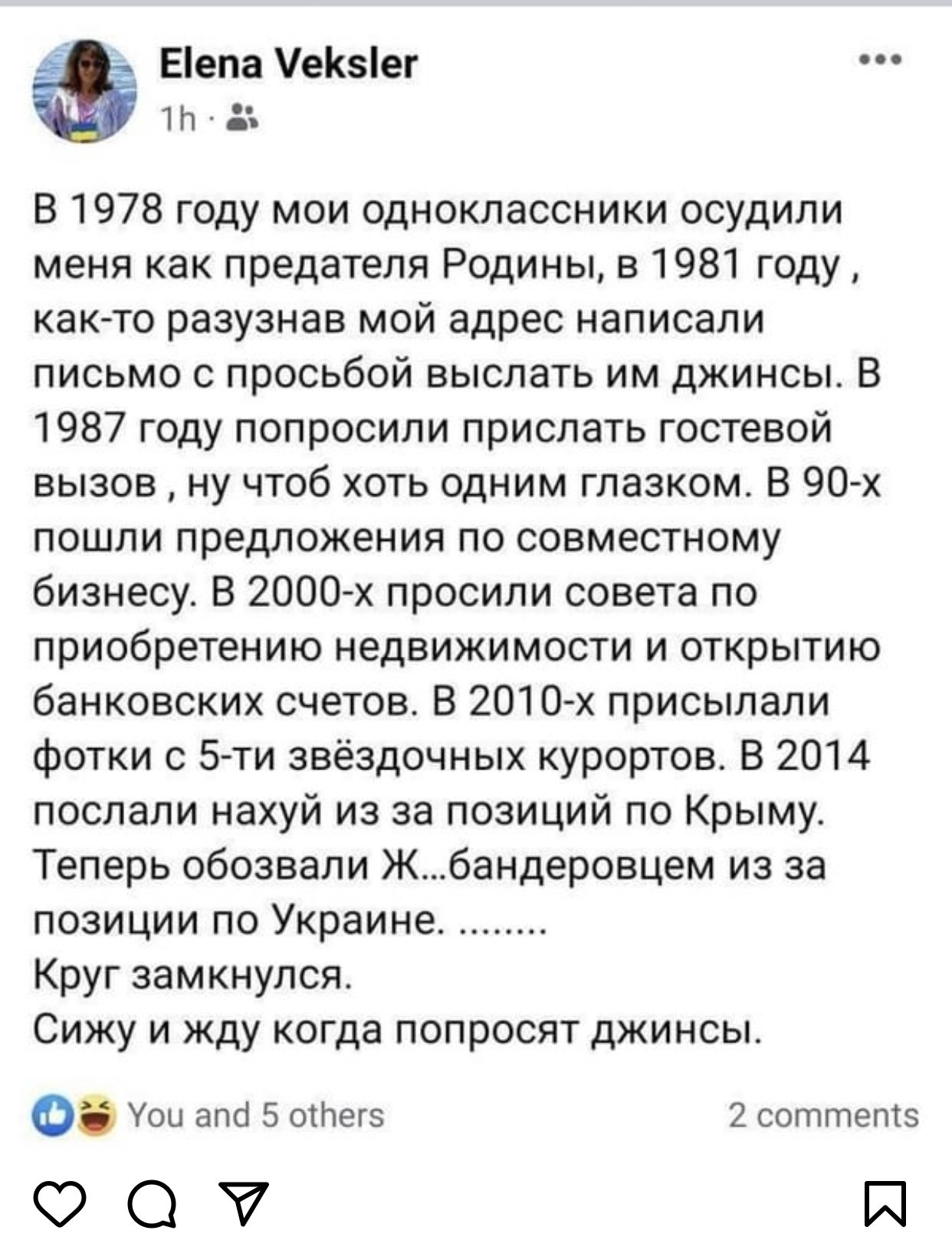 Elena Veksler
1h ·

В 1978 году мои одноклассники осудили меня как предателя Родины, в 1981 году , как-то разузнав мой адрес написали письмо с просьбой выслать им джинсы. В 1987 году попросили прислать гостевой вызов , ну чтоб хоть одним глазком. В 90-х пошли предложения по совместному бизнесу. В 2000-х просили совета по приобретению недвижимости и открытию банковских счетов. В 2010-х присылали фотки с 5-ти звёздочных курортов. В 2014 послали нахуй из за позиций по Крыму. Теперь обозвали Ж...бандеровцем из за позиции по Украине. ........
Круг замкнулся.
Сижу и жду когда попросят джинсы.

You and 5 others
2 comments